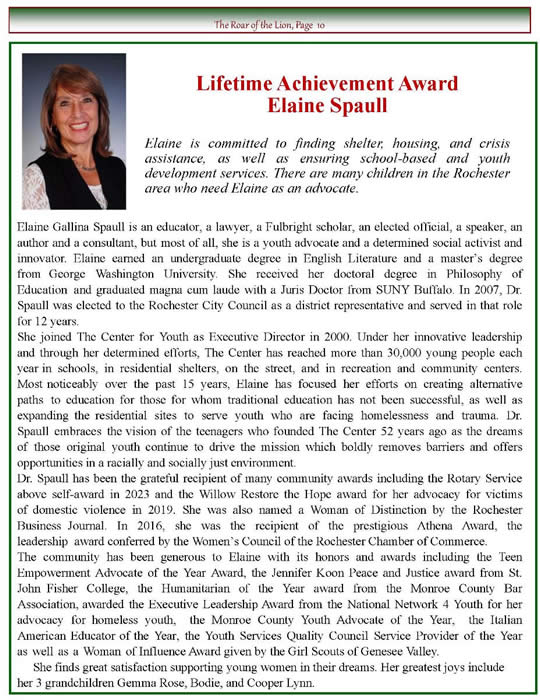 The Roar of the Lion, Page 10

Lifetime Achievement Award
Elaine Spaull

Elaine is committed to finding shelter, housing, and crisis assistance, as well as ensuring school-based and youth development services. There are many children in the Rochester area who need Elaine as an advocate.

Elaine Gallina Spaull is an educator, a lawyer, a Fulbright scholar, an elected official, a speaker, an author and a consultant, but most of all, she is a youth advocate and a determined social activist and innovator. Elaine earned an undergraduate degree in English Literature and a master's degree from George Washington University. She received her doctoral degree in Philosophy of Education and graduated magna cum laude with a Juris Doctor from SUNY Buffalo. In 2007, Dr. Spaull was elected to the Rochester City Council as a district representative and served in that role for 12 years.
She joined The Center for Youth as Executive Director in 2000. Under her innovative leadership and through her determined efforts, The Center has reached more than 30,000 young people each year in schools, in residential shelters, on the street, and in recreation and community centers. Most noticeably over the past 15 years, Elaine has focused her efforts on creating alternative paths to education for those for whom traditional education has not been successful, as well as expanding the residential sites to serve youth who are facing homelessness and trauma. Dr. Spaull embraces the vision of the teenagers who founded The Center 52 years ago as the dreams of those original youth continue to drive the mission which boldly removes barriers and offers opportunities in a racially and socially just environment.
Dr. Spaull has been the grateful recipient of many community awards including the Rotary Service above self-award in 2023 and the Willow Restore the Hope award for her advocacy for victims of domestic violence in 2019. She was also named a Woman of Distinction by the Rochester Business Journal. In 2016, she was the recipient of the prestigious Athena Award, the leadership award conferred by the Women's Council of the Rochester Chamber of Commerce.
The community has been generous to Elaine with its honors and awards including the Teen Empowerment Advocate of the Year Award, the Jennifer Koon Peace and Justice award from St. John Fisher College, the Humanitarian of the Year award from the Monroe County Bar Association, awarded the Executive Leadership Award from the National Network 4 Youth for her advocacy for homeless youth, the Monroe County Youth Advocate of the Year, the Italian American Educator of the Year, the Youth Services Quality Council Service Provider of the Year as well as a Woman of Influence Award given by the Girl Scouts of Genesee Valley.
She finds great satisfaction supporting young women in their dreams. Her greatest joys include her 3 grandchildren Gemma Rose, Bodie, and Cooper Lynn.